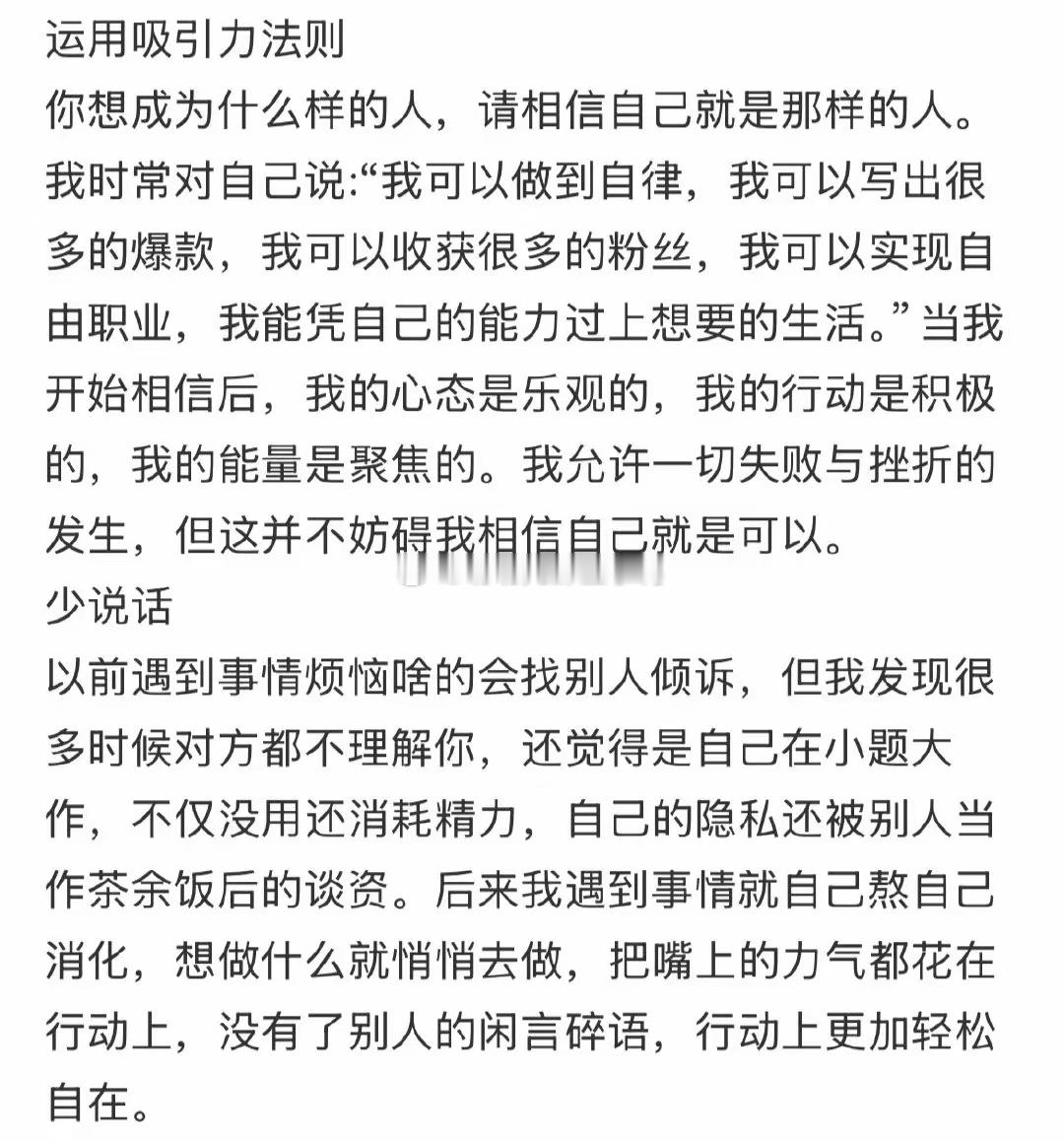 运用吸引力法则
你想成为什么样的人，请相信自己就是那样的人。我时常对自己说:“我可以做到自律，我可以写出很多的爆款，我可以收获很多的粉丝，我可以实现自由职业，我能凭自己的能力过上想要的生活。”当我开始相信后，我的心态是乐观的，我的行动是积极的，我的能量是聚焦的。我允许一切失败与挫折的发生，但这并不妨碍我相信自己就是可以。
少说话
以前遇到事情烦恼啥的会找别人倾诉，但我发现很多时候对方都不理解你，还觉得是自己在小题大作，不仅没用还消耗精力，自己的隐私还被别人当作茶余饭后的谈资。后来我遇到事情就自己熬自己消化，想做什么就悄悄去做，把嘴上的力气都花在行动上，没有了别人的闲言碎语，行动上更加轻松自在。